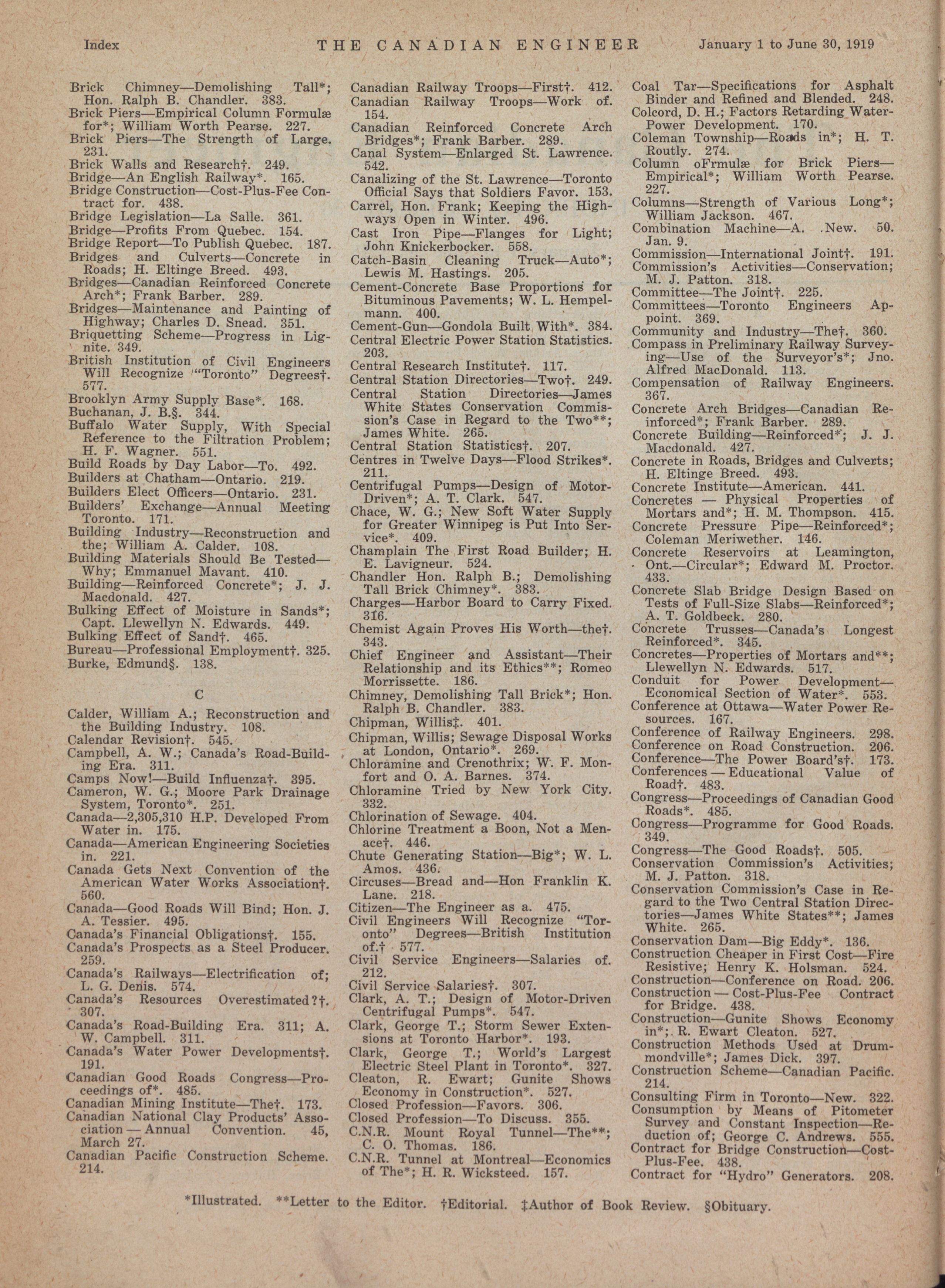 Index THE CANADIAN ENGINEER January 1 to June 30, 1919

Brick Chimney—Demolishing Tall*; Hon. Ralph B. Chandler. 383.
Brick Piers—Empirical Column Formulæ for*; William Worth Pearse. 227.
Brick Piers—The Strength of Large. 231.
Brick Walls and Research†. 249.
Bridge—An English Railway*. 165.
Bridge Construction—Cost-Plus-Fee Contract for. 438.
Bridge Legislation—La Salle. 361.
Bridge—Profits From Quebec. 154.
Bridge Report—To Publish Quebec. 187.
Bridges and Culverts—Concrete in Roads; H. Eltinge Breed. 493.
Bridges—Canadian Reinforced Concrete Arch*; Frank Barber. 289.
Bridges—Maintenance and Painting of Highway; Charles D. Snead. 351.
Briquetting Scheme—Progress in Lignite. 349.
British Institution of Civil Engineers Will Recognize "Toronto" Degrees†. 577.
Brooklyn Army Supply Base*. 168.
Buchanan, J. B.§. 344.
Buffalo Water Supply, With Special Reference to the Filtration Problem; H. F. Wagner. 551.
Build Roads by Day Labor—To. 492.
Builders at Chatham—Ontario. 219.
Builders Elect Officers—Ontario. 231.
Builders' Exchange—Annual Meeting Toronto. 171.
Building Industry—Reconstruction and the; William A. Calder. 108.
Building Materials Should Be Tested—Why; Emmanuel Mavant. 410.
Building—Reinforced Concrete*; J. J. Macdonald. 427.
Bulking Effect of Moisture in Sands*; Capt. Llewellyn N. Edwards. 449.
Bulking Effect of Sand†. 465.
Bureau—Professional Employment†. 325.
Burke, Edmund§. 138.

C

Calder, William A.; Reconstruction and the Building Industry. 108.
Calendar Revision†. 545.
Campbell, A. W.; Canada's Road-Building Era. 311.
Camps Now!—Build Influenza†. 395.
Cameron, W. G.; Moore Park Drainage System, Toronto*. 251.
Canada—2,305,310 H.P. Developed From Water in. 175.
Canada—American Engineering Societies in. 221.
Canada Gets Next Convention of the American Water Works Association†. 560.
Canada—Good Roads Will Bind; Hon. J. A. Tessier. 495.
Canada's Financial Obligations†. 155.
Canada's Prospects as a Steel Producer. 259.
Canada's Railways—Electrification of; L. G. Denis. 574.
Canada's Resources Overestimated?†. 307.
Canada's Road-Building Era. 311; A. W. Campbell. 311.
Canada's Water Power Developments†. 191.
Canadian Good Roads Congress—Proceedings of*. 485.
Canadian Mining Institute—The†. 173.
Canadian National Clay Products' Association — Annual Convention. 45, March 27.
Canadian Pacific Construction Scheme. 214.

Canadian Railway Troops—First†. 412.
Canadian Railway Troops—Work of. 154.
Canadian Reinforced Concrete Arch Bridges*; Frank Barber. 289.
Canal System—Enlarged St. Lawrence. 542.
Canalizing of the St. Lawrence—Toronto Official Says that Soldiers Favor. 153.
Carrel, Hon. Frank; Keeping the Highways Open in Winter. 496.
Cast Iron Pipe—Flanges for Light; John Knickerbocker. 558.
Catch-Basin Cleaning Truck—Auto*; Lewis M. Hastings. 205.
Cement-Concrete Base Proportions for Bituminous Pavements; W. L. Hempelmann. 400.
Cement-Gun—Gondola Built With*. 384.
Central Electric Power Station Statistics. 203.
Central Research Institute†. 117.
Central Station Directories—Two†. 249.
Central Station Directories—James White States Conservation Commission's Case in Regard to the Two**; James White. 265.
Central Station Statistics†. 207.
Centres in Twelve Days—Flood Strikes*. 211.
Centrifugal Pumps—Design of Motor-Driven*; A. T. Clark. 547.
Chace, W. G.; New Soft Water Supply for Greater Winnipeg is Put Into Service*. 409.
Champlain The First Road Builder; H. E. Lavigneur. 524.
Chandler Hon. Ralph B.; Demolishing Tall Brick Chimney*. 383.
Charges—Harbor Board to Carry Fixed. 316.
Chemist Again Proves His Worth—the†. 343.
Chief Engineer and Assistant—Their Relationship and its Ethics**; Romeo Morrissette. 186.
Chimney, Demolishing Tall Brick*; Hon. Ralph B. Chandler. 383.
Chipman, Willis‡. 401.
Chipman, Willis; Sewage Disposal Works at London, Ontario*. 269.
Chloramine and Crenothrix; W. F. Monfort and O. A. Barnes. 374.
Chloramine Tried by New York City. 332.
Chlorination of Sewage. 404.
Chlorine Treatment a Boon, Not a Menace†. 446.
Chute Generating Station—Big*; W. L. Amos. 436.
Circuses—Bread and—Hon Franklin K. Lane. 218.
Citizen—The Engineer as a. 475.
Civil Engineers Will Recognize "Toronto" Degrees—British Institution of.† 577.
Civil Service Engineers—Salaries of. 212.
Civil Service Salaries†. 307.
Clark, A. T.; Design of Motor-Driven Centrifugal Pumps*. 547.
Clark, George T.; Storm Sewer Extensions at Toronto Harbor*. 193.
Clark, George T.; World's Largest Electric Steel Plant in Toronto*. 327.
Cleaton, R. Ewart; Gunite Shows Economy in Construction*. 527.
Closed Profession—Favors. 306.
Closed Profession—To Discuss. 355.
C.N.R. Mount Royal Tunnel—The**; C. O. Thomas. 186.
C.N.R. Tunnel at Montreal—Economics of The*; H. R. Wicksteed. 157.

Coal Tar—Specifications for Asphalt Binder and Refined and Blended. 248.
Colcord, D. H.; Factors Retarding Water-Power Development. 170.
Coleman Township—Roads in*; H. T. Routly. 274.
Column oFrmulæ for Brick Piers—Empirical*; William Worth Pearse. 227.
Columns—Strength of Various Long*; William Jackson. 467.
Combination Machine—A. New. 50. Jan. 9.
Commission—International Joint†. 191.
Commission's Activities—Conservation; M. J. Patton. 318.
Committee—The Joint†. 225.
Committees—Toronto Engineers Appoint. 369.
Community and Industry—The†. 360.
Compass in Preliminary Railway Surveying—Use of the Surveyor's*; Jno. Alfred MacDonald. 113.
Compensation of Railway Engineers. 367.
Concrete Arch Bridges—Canadian Reinforced*; Frank Barber. 289.
Concrete Building—Reinforced*; J. J. Macdonald. 427.
Concrete in Roads, Bridges and Culverts; H. Eltinge Breed. 493.
Concrete Institute—American. 441.
Concretes — Physical Properties of Mortars and*; H. M. Thompson. 415.
Concrete Pressure Pipe—Reinforced*; Coleman Meriwether. 146.
Concrete Reservoirs at Leamington, Ont.—Circular*; Edward M. Proctor. 433.
Concrete Slab Bridge Design Based on Tests of Full-Size Slabs—Reinforced*; A. T. Goldbeck. 280.
Concrete Trusses—Canada's Longest Reinforced*. 345.
Concretes—Properties of Mortars and**; Llewellyn N. Edwards. 517.
Conduit for Power Development—Economical Section of Water*. 553.
Conference at Ottawa—Water Power Resources. 167.
Conference of Railway Engineers. 298.
Conference on Road Construction. 206.
Conference—The Power Board's†. 173.
Conferences — Educational Value of Road†. 483.
Congress—Proceedings of Canadian Good Roads*. 485.
Congress—Programme for Good Roads. 349.
Congress—The Good Roads†. 505.
Conservation Commission's Activities; M. J. Patton. 318.
Conservation Commission's Case in Regard to the Two Central Station Directories—James White States**; James White. 265.
Conservation Dam—Big Eddy*. 136.
Construction Cheaper in First Cost—Fire Resistive; Henry K. Holsman. 524.
Construction—Conference on Road. 206.
Construction — Cost-Plus-Fee Contract for Bridge. 438.
Construction—Gunite Shows Economy in*; R. Ewart Cleaton. 527.
Construction Methods Used at Drummondville*; James Dick. 397.
Construction Scheme—Canadian Pacific. 214.
Consulting Firm in Toronto—New. 322.
Consumption by Means of Pitometer Survey and Constant Inspection—Reduction of; George C. Andrews. 555.
Contract for Bridge Construction—Cost-Plus-Fee. 438.
Contract for "Hydro" Generators. 208.

*Illustrated. **Letter to the Editor. †Editorial. ‡Author of Book Review. §Obituary.